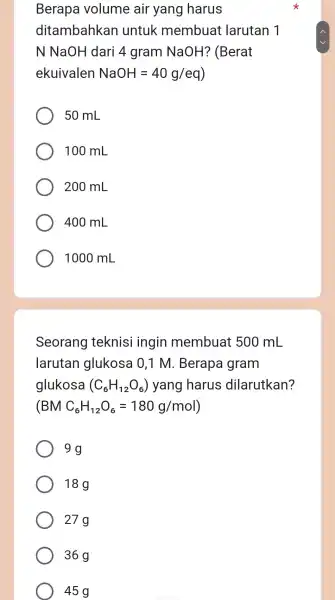 Berapa volume air yang harus ditambahkan untuk membuat larutan 1 N NaOH dari 4 gram NaOH? (Berat ekuivalen NaOH = 40 g/eq) *

50 mL

100 mL

200 mL

400 mL

1000 mL

Seorang teknisi ingin membuat 500 mL larutan glukosa 0,1 M. Berapa gram glukosa ($C_6H_{12}O_6$) yang harus dilarutkan? (BM $C_6H_{12}O_6$ = 180 g/mol)

9 g

18 g

27 g

36 g

45 g